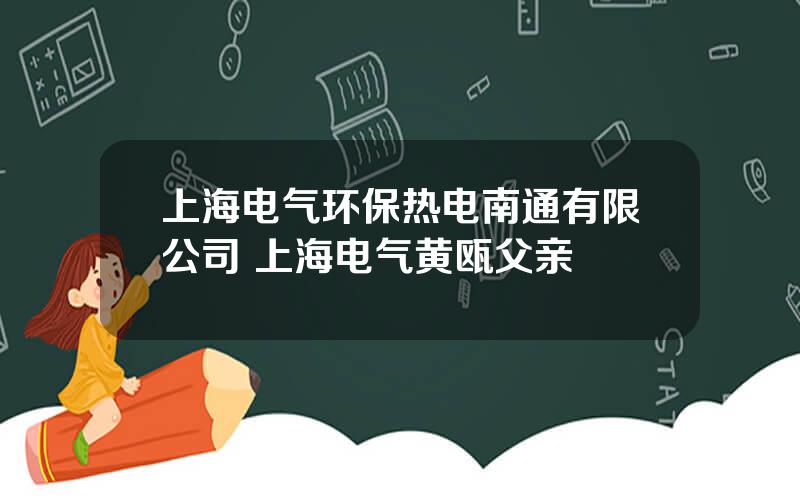 上海电气环保热电南通有限公司 上海电气黄瓯父亲

STAT